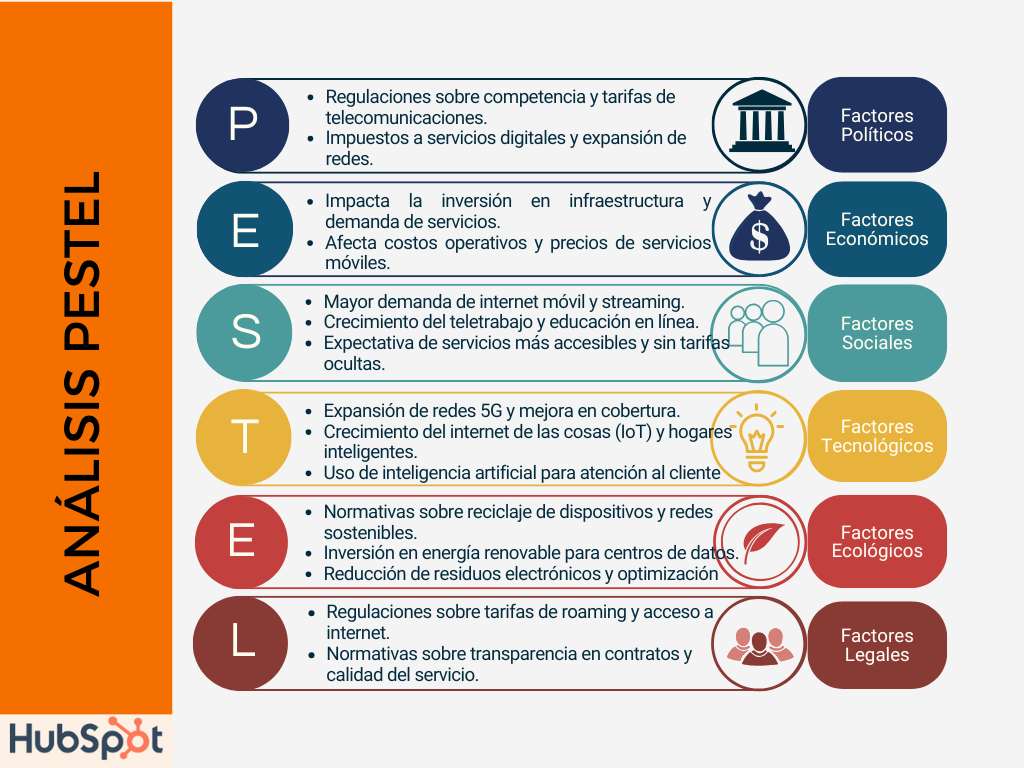 ANÁLISIS PESTEL

P
- Regulaciones sobre competencia y tarifas de telecomunicaciones.
- Impuestos a servicios digitales y expansión de redes.

Factores Políticos

E
- Impacta la inversión en infraestructura y demanda de servicios.
- Afecta costos operativos y precios de servicios móviles.

Factores Económicos

S
- Mayor demanda de internet móvil y streaming.
- Crecimiento del teletrabajo y educación en línea.
- Expectativa de servicios más accesibles y sin tarifas ocultas.

Factores Sociales

T
- Expansión de redes 5G y mejora en cobertura.
- Crecimiento del internet de las cosas (IoT) y hogares inteligentes.
- Uso de inteligencia artificial para atención al cliente

Factores Tecnológicos

E
- Normativas sobre reciclaje de dispositivos y redes sostenibles.
- Inversión en energía renovable para centros de datos.
- Reducción de residuos electrónicos y optimización

Factores Ecológicos

L
- Regulaciones sobre tarifas de roaming y acceso a internet.
- Normativas sobre transparencia en contratos y calidad del servicio.

Factores Legales

HubSpot